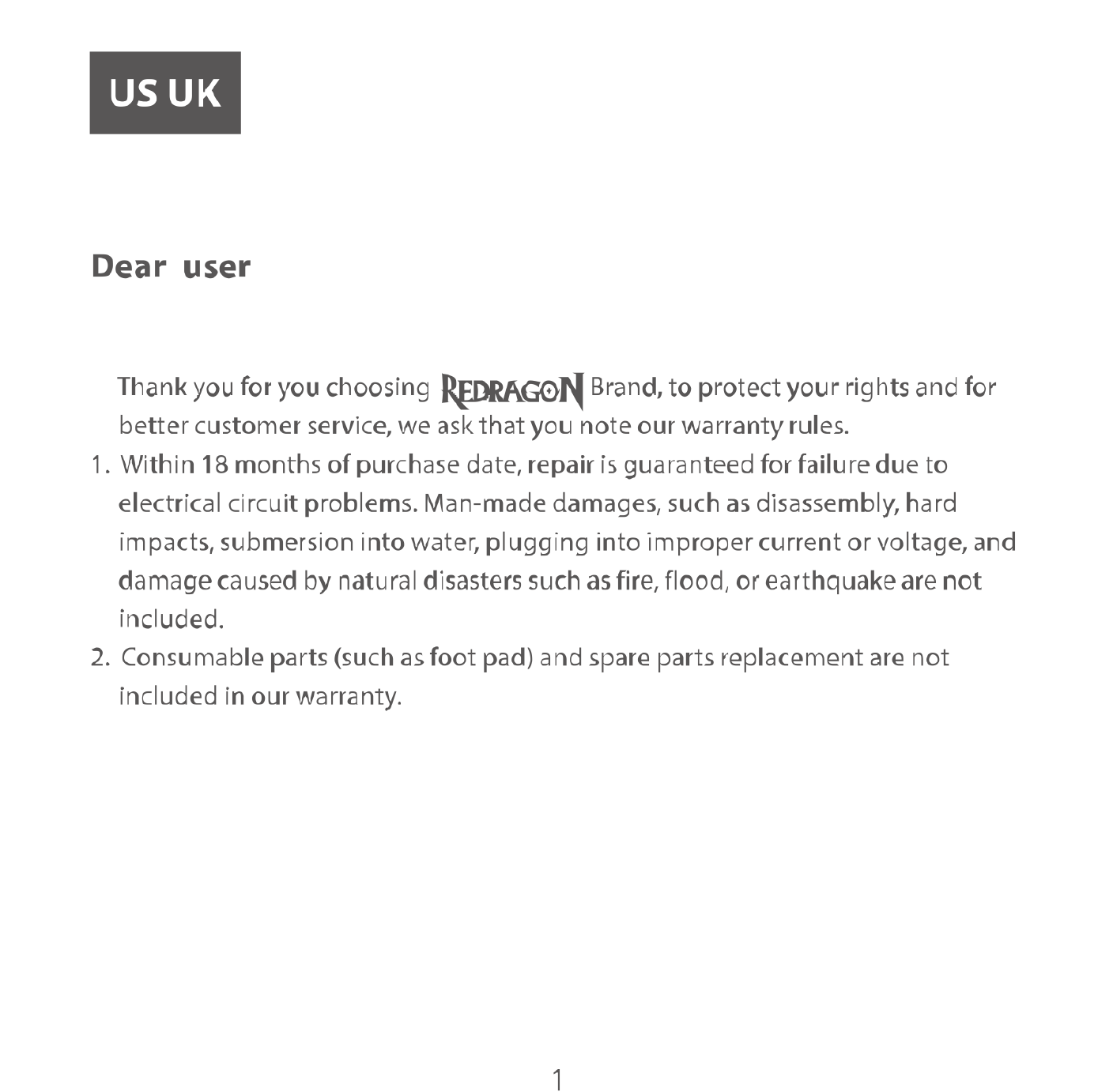 US UK

Dear user

Thank you for you choosing REDRAGON Brand, to protect your rights and for better customer service, we ask that you note our warranty rules.

1. Within 18 months of purchase date, repair is guaranteed for failure due to electrical circuit problems. Man-made damages, such as disassembly, hard impacts, submersion into water, plugging into improper current or voltage, and damage caused by natural disasters such as fire, flood, or earthquake are not included.

2. Consumable parts (such as foot pad) and spare parts replacement are not included in our warranty.

1